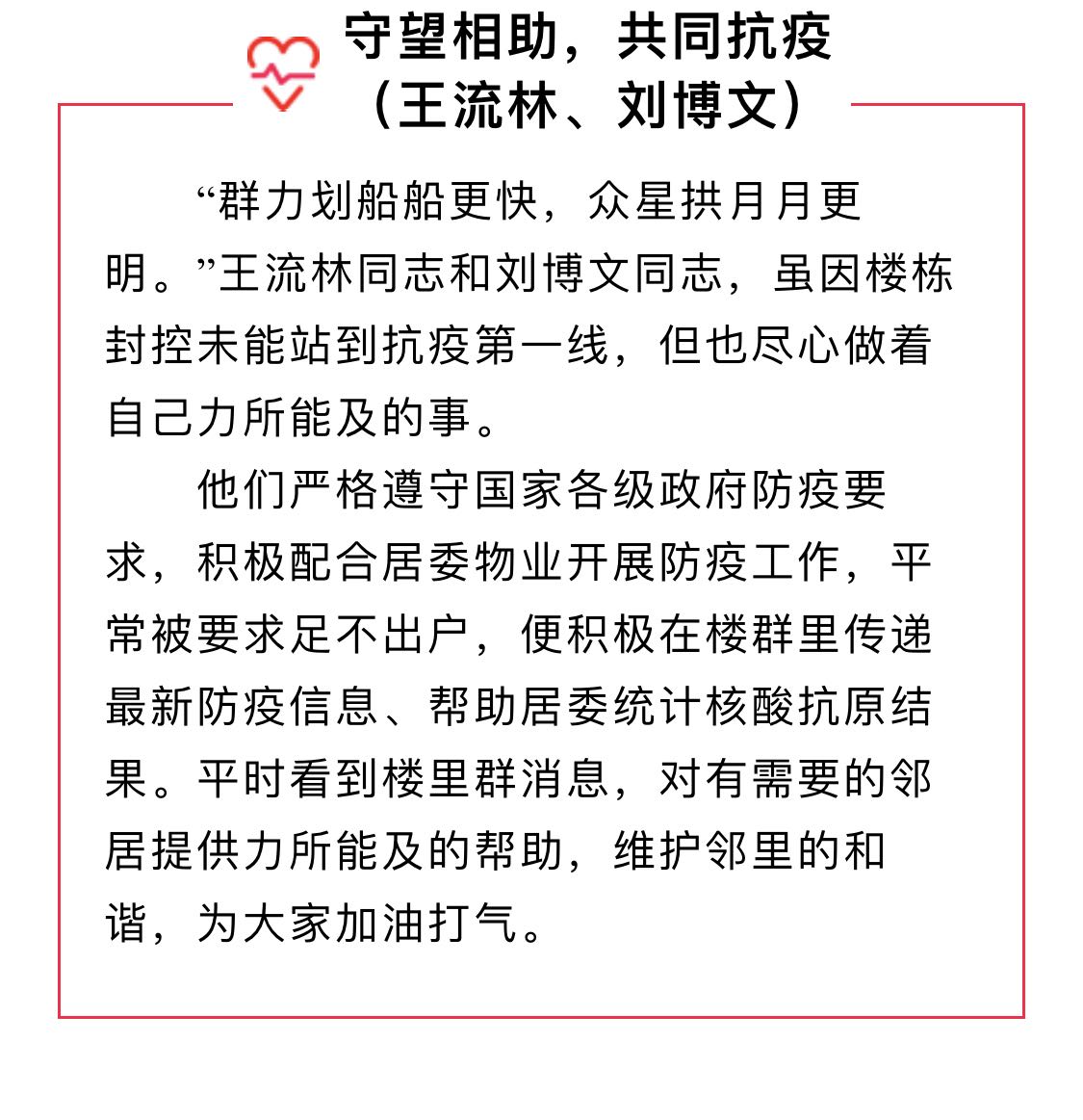 守望相助，共同抗疫
（王流林、刘博文）

“群力划船船更快，众星拱月月更明。”王流林同志和刘博文同志，虽因楼栋封控未能站到抗疫第一线，但也尽心做着自己力所能及的事。

他们严格遵守国家各级政府防疫要求，积极配合居委物业开展防疫工作，平常被要求足不出户，便积极在楼群里传递最新防疫信息、帮助居委统计核酸抗原结果。平时看到楼里群消息，对有需要的邻居提供力所能及的帮助，维护邻里的和谐，为大家加油打气。